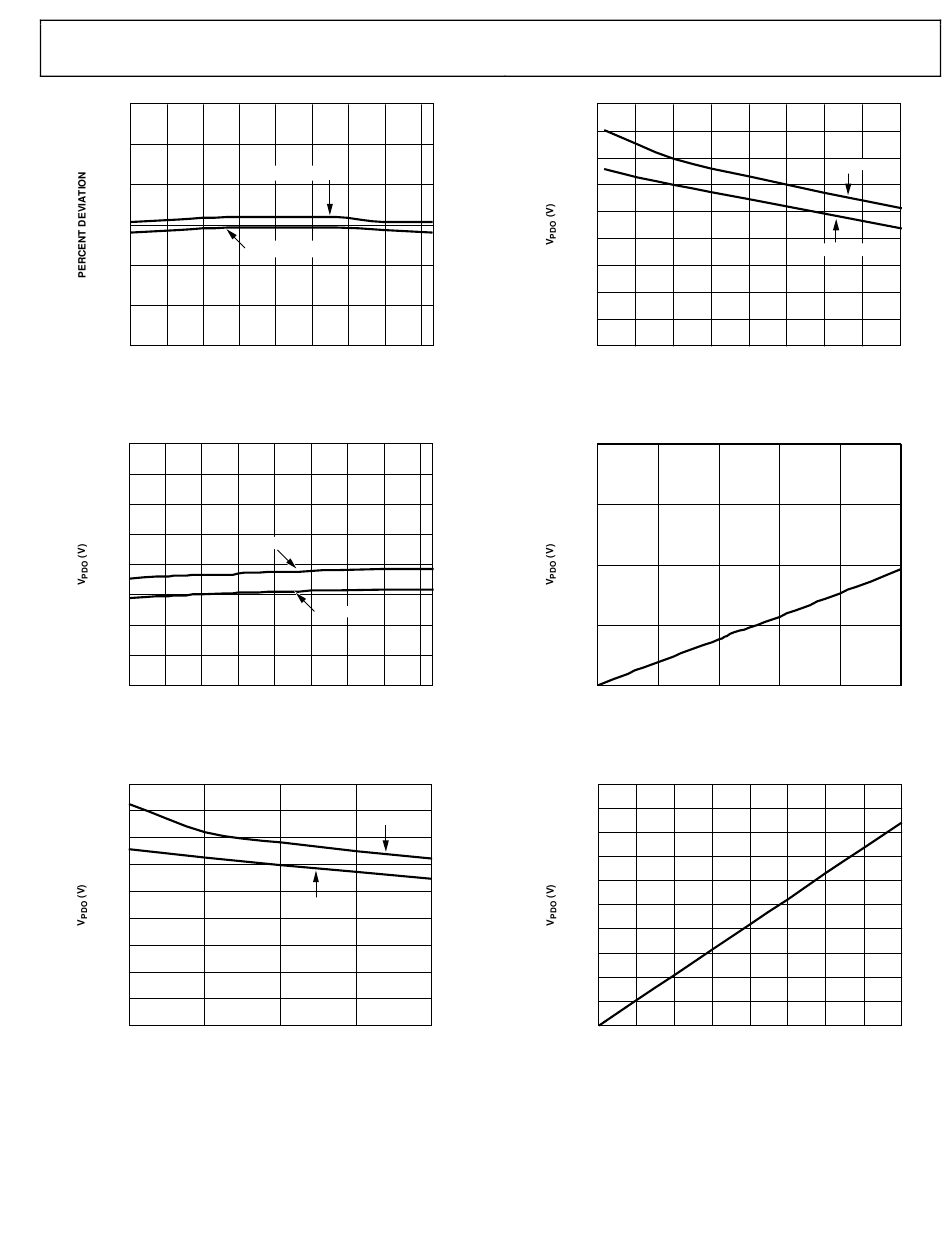 PERCENT DEVIATION

$V_{PDO}$ (V)

$V_{PDO}$ (V)

$V_{PDO}$ (V)

$V_{PDO}$ (V)

$V_{PDO}$ (V)